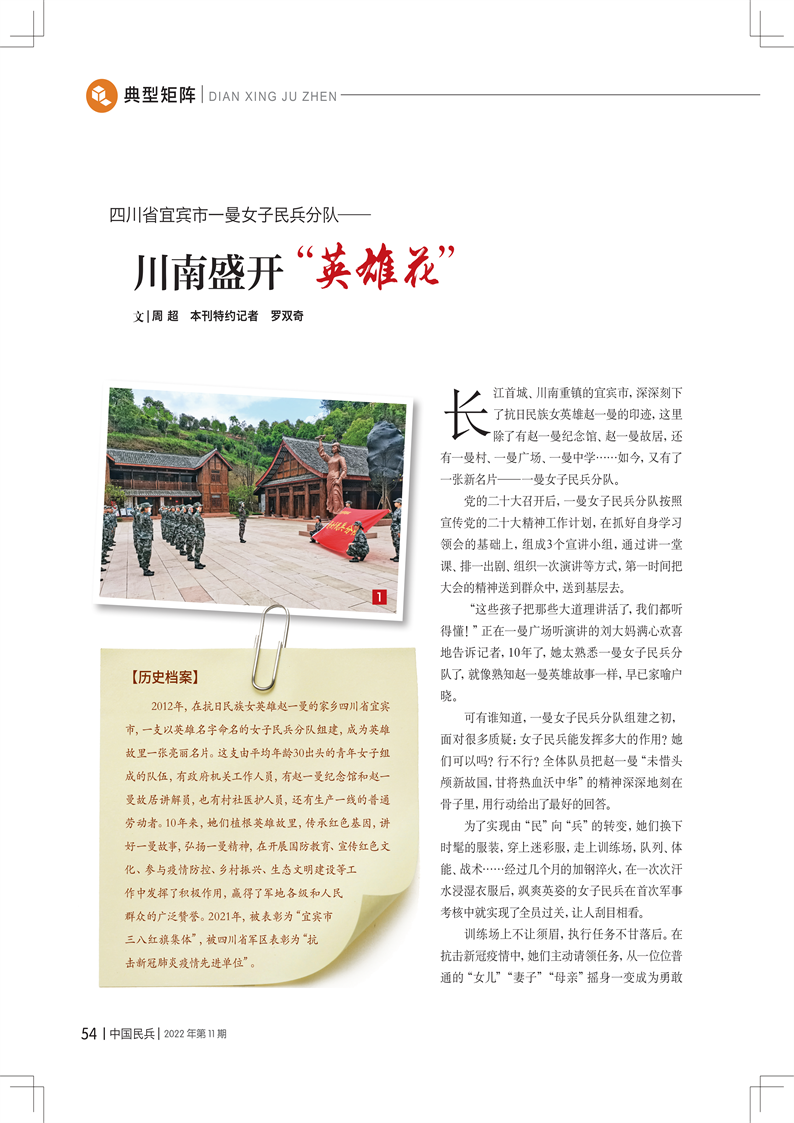 典型矩阵 | DIAN XING JU ZHEN

四川省宜宾市一曼女子民兵分队——

川南盛开“英雄花”

文|周超 本刊特约记者 罗双奇

1

【历史档案】

2012年，在抗日民族女英雄赵一曼的家乡四川省宜宾市，一支以英雄名字命名的女子民兵分队组建，成为英雄故里一张亮丽名片。这支由平均年龄30出头的青年女子组成的队伍，有政府机关工作人员，有赵一曼纪念馆和赵一曼故居讲解员，也有村社医护人员，还有生产一线的普通劳动者。10年来，她们植根英雄故里，传承红色基因，讲好一曼故事，弘扬一曼精神，在开展国防教育、宣传红色文化、参与疫情防控、乡村振兴、生态文明建设等工作中发挥了积极作用，赢得了军地各级和人民群众的广泛赞誉。2021年，被表彰为“宜宾市三八红旗集体”，被四川省军区表彰为“抗击新冠肺炎疫情先进单位”。

长江首城、川南重镇的宜宾市，深深刻下了抗日民族女英雄赵一曼的印迹，这里除了有赵一曼纪念馆、赵一曼故居，还有一曼村、一曼广场、一曼中学……如今，又有了一张新名片——一曼女子民兵分队。

党的二十大召开后，一曼女子民兵分队按照宣传党的二十大精神工作计划，在抓好自身学习领会的基础上，组成3个宣讲小组，通过讲一堂课、排一出剧、组织一次演讲等方式，第一时间把大会的精神送到群众中，送到基层去。

“这些孩子把那些大道理讲活了，我们都听得懂！”正在一曼广场听演讲的刘大妈满心欢喜地告诉记者，10年了，她太熟悉一曼女子民兵分队了，就像熟知赵一曼英雄故事一样，早已家喻户晓。

可有谁知道，一曼女子民兵分队组建之初，面对很多质疑：女子民兵能发挥多大的作用？她们可以吗？行不行？全体队员把赵一曼“未惜头颅新故国，甘将热血沃中华”的精神深深地刻在骨子里，用行动给出了最好的回答。

为了实现由“民”向“兵”的转变，她们换下时髦的服装，穿上迷彩服，走上训练场，队列、体能、战术……经过几个月的加钢淬火，在一次次汗水浸湿衣服后，飒爽英姿的女子民兵在首次军事考核中就实现了全员过关，让人刮目相看。

训练场上不让须眉，执行任务不甘落后。在抗击新冠疫情中，她们主动请领任务，从一位位普通的“女儿”“妻子”“母亲”摇身一变成为勇敢

54 | 中国民兵 | 2022年第11期